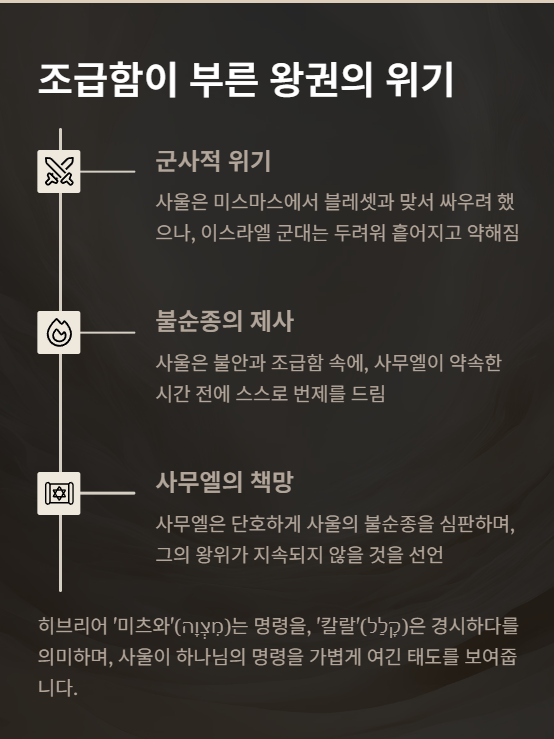 조급함이 부른 왕권의 위기

군사적 위기

사울은 미스마스에서 블레셋과 맞서 싸우려 했으나, 이스라엘 군대는 두려워 흩어지고 약해짐

불순종의 제사

사울은 불안과 조급함 속에, 사무엘이 약속한 시간 전에 스스로 번제를 드림

사무엘의 책망

사무엘은 단호하게 사울의 불순종을 심판하며, 그의 왕위가 지속되지 않을 것을 선언

히브리어 '미츠와'(מִצְוָה)는 명령을, '칼랄'(קָלַל)은 경시하다를 의미하며, 사울이 하나님의 명령을 가볍게 여긴 태도를 보여줍니다.